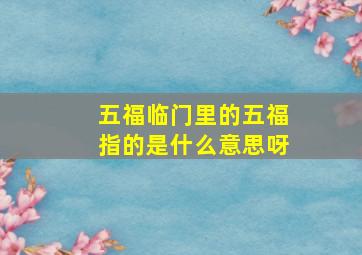 五福临门里的五福指的是什么意思呀